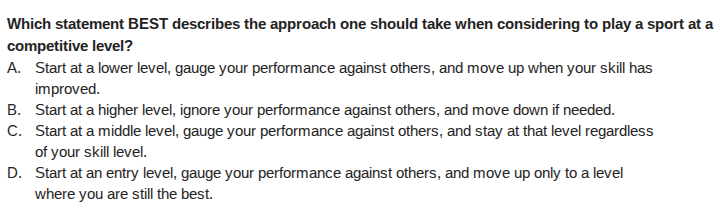 Which statement BEST describes the approach one should take when considering to play a sport at a competitive level?

A. Start at a lower level, gauge your performance against others, and move up when your skill has improved.
B. Start at a higher level, ignore your performance against others, and move down if needed.
C. Start at a middle level, gauge your performance against others, and stay at that level regardless of your skill level.
D. Start at an entry level, gauge your performance against others, and move up only to a level where you are still the best.